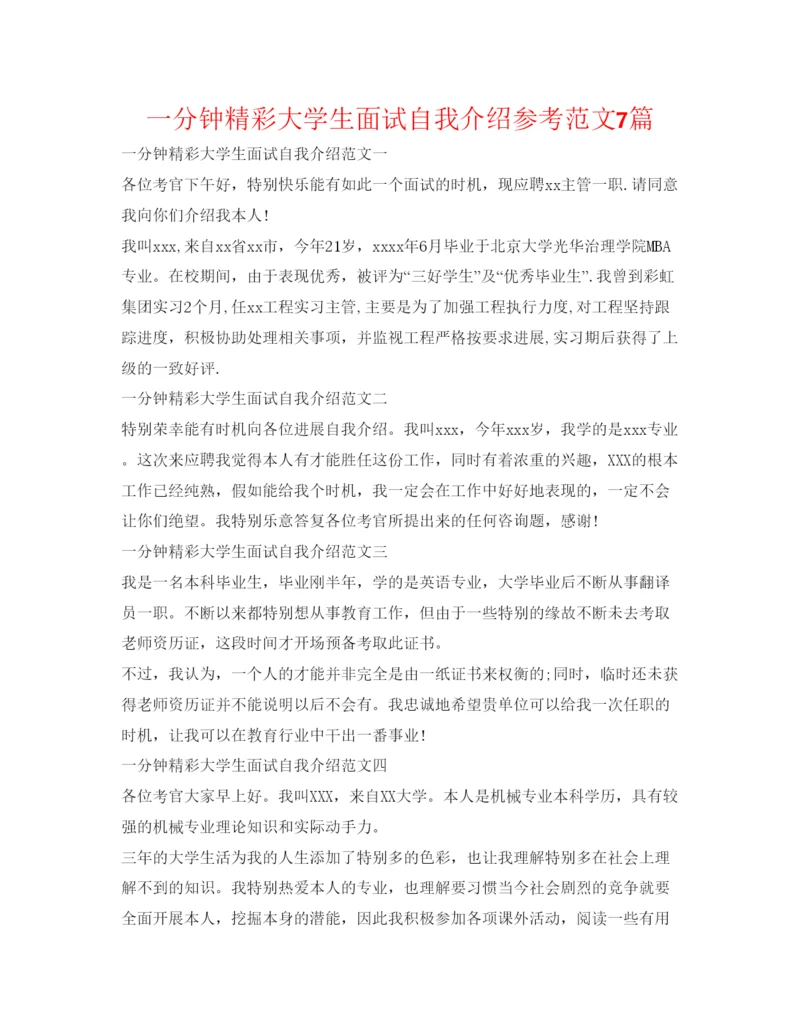 一分钟精彩大学生面试自我介绍参考范文7篇

一分钟精彩大学生面试自我介绍范文一

各位考官下午好，特别快乐能有如此一个面试的时机，现应聘xx主管一职.请同意我向你们介绍我本人！

我叫xxx,来自xx省xx市，今年21岁，xxxx年6月毕业于北京大学光华治理学院MBA专业。在校期间，由于表现优秀，被评为“三好学生”及“优秀毕业生”.我曾到彩虹集团实习2个月,任xx工程实习主管,主要是为了加强工程执行力度,对工程坚持跟踪进度，积极协助处理相关事项，并监视工程严格按要求进展,实习期后获得了上级的一致好评.

一分钟精彩大学生面试自我介绍范文二

特别荣幸能有时机向各位进展自我介绍。我叫xxx，今年xxx岁，我学的是xxx专业。这次来应聘我觉得本人有才能胜任这份工作，同时有着浓重的兴趣，XXX的根本工作已经纯熟，假如能给我个时机，我一定会在工作中好好地表现的，一定不会让你们绝望。我特别乐意答复各位考官所提出来的任何咨询题，感谢！

一分钟精彩大学生面试自我介绍范文三

我是一名本科毕业生，毕业刚半年，学的是英语专业，大学毕业后不断从事翻译员一职。不断以来都特别想从事教育工作，但由于一些特别的缘故不断未去考取老师资历证，这段时间才开场预备考取此证书。

不过，我认为，一个人的才能并非完全是由一纸证书来权衡的;同时，临时还未获得老师资历证并不能说明以后不会有。我忠诚地希望贵单位可以给我一次任职的时机，让我可以在教育行业中干出一番事业！

一分钟精彩大学生面试自我介绍范文四

各位考官大家早上好。我叫XXX，来自XX大学。本人是机械专业本科学历，具有较强的机械专业理论知识和实际动手力。

三年的大学生活为我的人生添加了特别多的色彩，也让我理解特别多在社会上理解不到的知识。我特别热爱本人的专业，也理解要习惯当今社会剧烈的竞争就要全面开展本人，挖掘本身的潜能，因此我积极参加各项课外活动，阅读一些有用